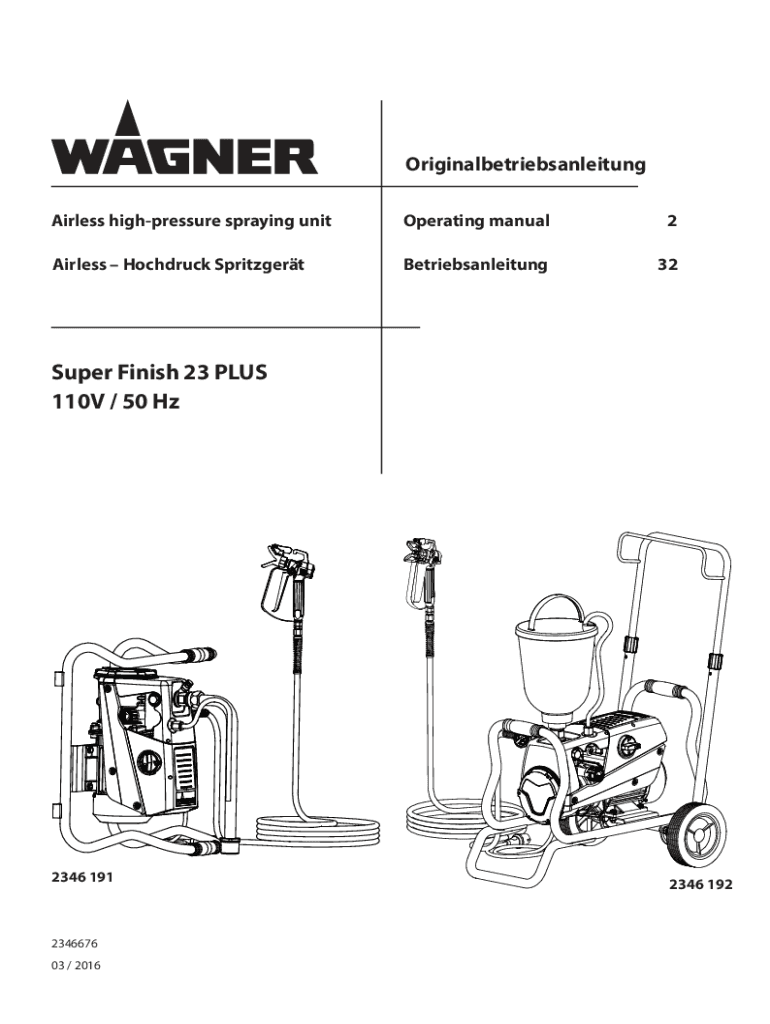 WAGNER

Originalbetriebsanleitung

Airless high-pressure spraying unit

Airless – Hochdruck Spritzgerät

Operating manual 2

Betriebsanleitung 32

Super Finish 23 PLUS
110V / 50 Hz

2346 191

2346 192

2346676
03 / 2016